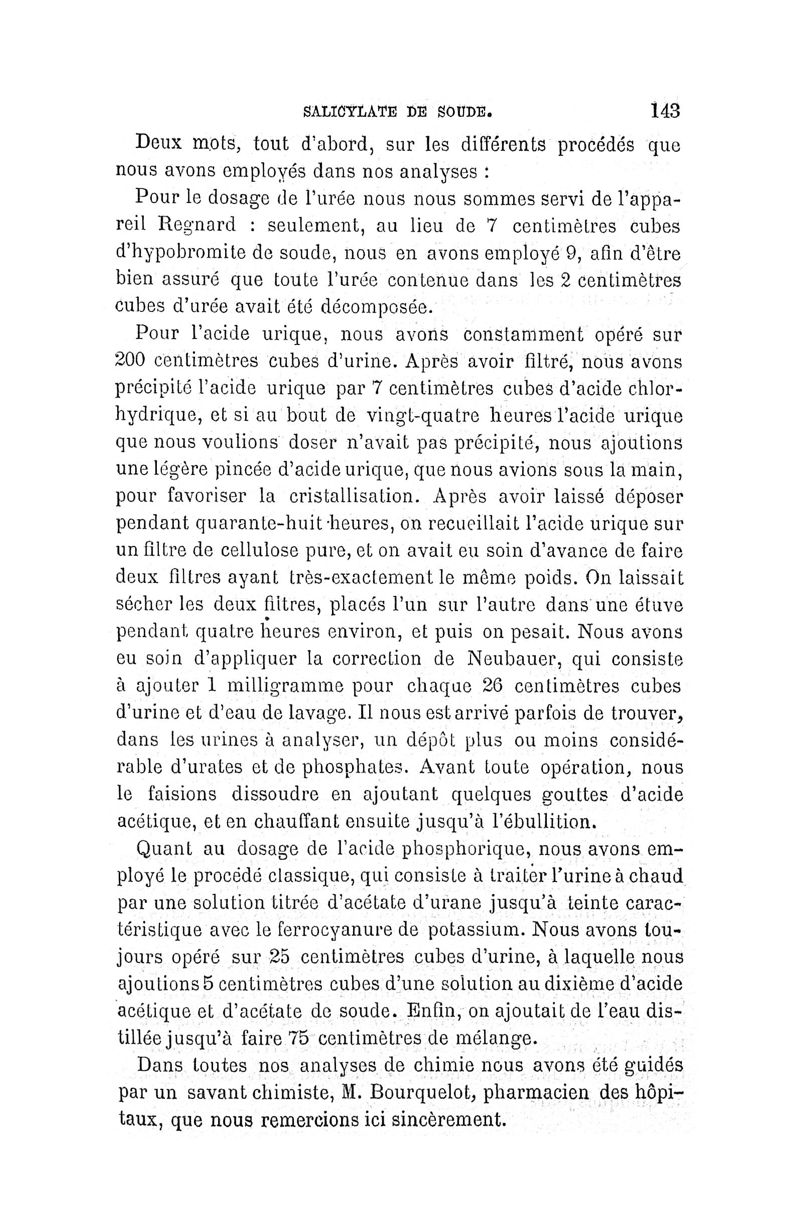 SALICYLATE DE SOUDE. 143

Deux mots, tout d'abord, sur les différents procédés que nous avons employés dans nos analyses :

Pour le dosage de l'urée nous nous sommes servi de l'appareil Regnard : seulement, au lieu de 7 centimètres cubes d'hypobromite de soude, nous en avons employé 9, afin d'être bien assuré que toute l'urée contenue dans les 2 centimètres cubes d'urée avait été décomposée.

Pour l'acide urique, nous avons constamment opéré sur 200 centimètres cubes d'urine. Après avoir filtré, nous avons précipité l'acide urique par 7 centimètres cubes d'acide chlorhydrique, et si au bout de vingt-quatre heures l'acide urique que nous voulions doser n'avait pas précipité, nous ajoutions une légère pincée d'acide urique, que nous avions sous la main, pour favoriser la cristallisation. Après avoir laissé déposer pendant quarante-huit heures, on recueillait l'acide urique sur un filtre de cellulose pure, et on avait eu soin d'avance de faire deux filtres ayant très-exactement le même poids. On laissait sécher les deux filtres, placés l'un sur l'autre dans une étuve pendant quatre heures environ, et puis on pesait. Nous avons eu soin d'appliquer la correction de Neubauer, qui consiste à ajouter 1 milligramme pour chaque 26 centimètres cubes d'urine et d'eau de lavage. Il nous est arrivé parfois de trouver, dans les urines à analyser, un dépôt plus ou moins considérable d'urates et de phosphates. Avant toute opération, nous le faisions dissoudre en ajoutant quelques gouttes d'acide acétique, et en chauffant ensuite jusqu'à l'ébullition.

Quant au dosage de l'acide phosphorique, nous avons employé le procédé classique, qui consiste à traiter l'urine à chaud par une solution titrée d'acétate d'urane jusqu'à teinte caractéristique avec le ferrocyanure de potassium. Nous avons toujours opéré sur 25 centimètres cubes d'urine, à laquelle nous ajoutions 5 centimètres cubes d'une solution au dixième d'acide acétique et d'acétate de soude. Enfin, on ajoutait de l'eau distillée jusqu'à faire 75 centimètres de mélange.

Dans toutes nos analyses de chimie nous avons été guidés par un savant chimiste, M. Bourquelot, pharmacien des hôpitaux, que nous remercions ici sincèrement.